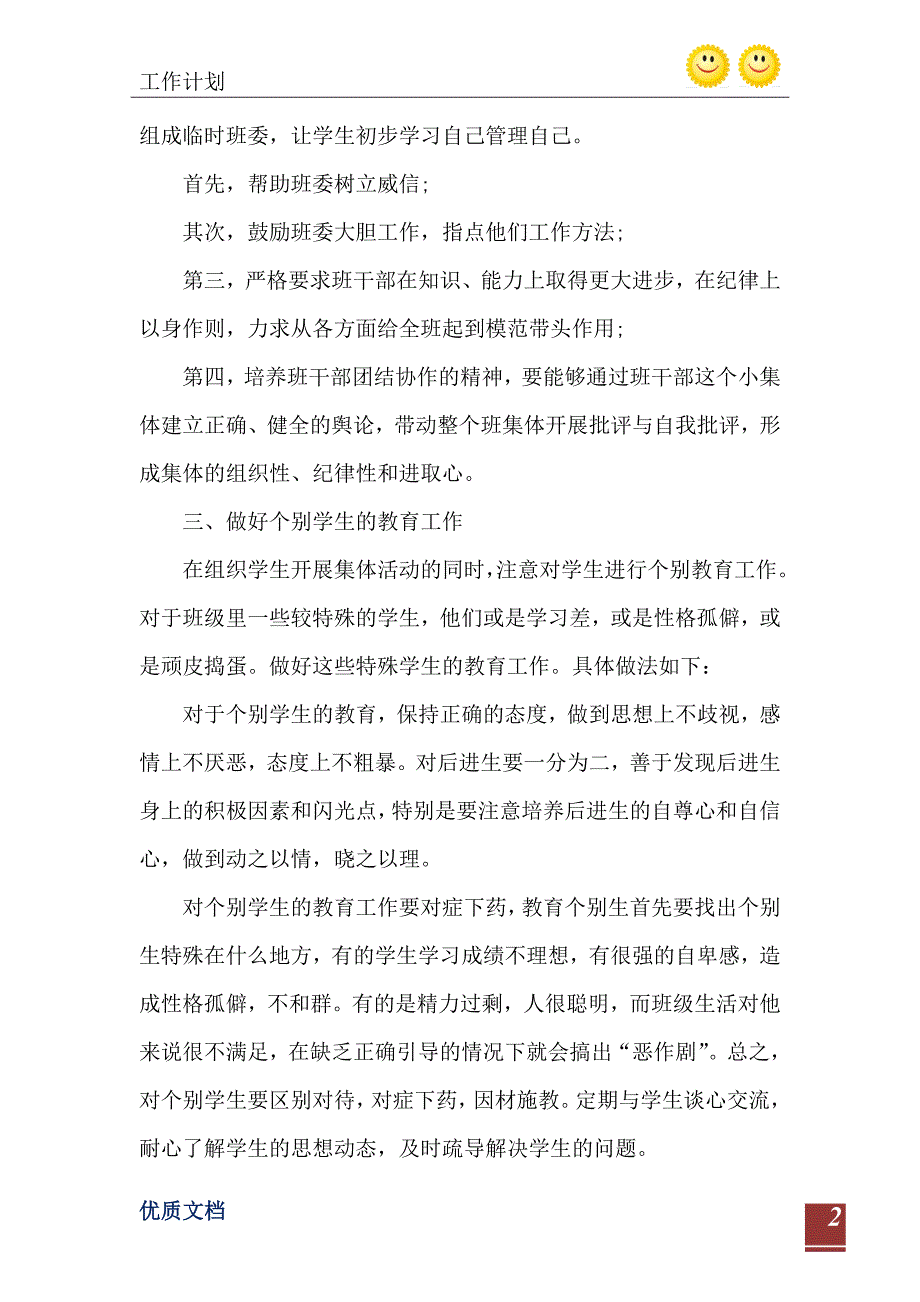 工作计划

组成临时班委，让学生初步学习自己管理自己。

首先，帮助班委树立威信;

其次，鼓励班委大胆工作，指点他们工作方法;

第三，严格要求班干部在知识、能力上取得更大进步，在纪律上以身作则，力求从各方面给全班起到模范带头作用;

第四，培养班干部团结协作的精神，要能够通过班干部这个小集体建立正确、健全的舆论，带动整个班集体开展批评与自我批评，形成集体的组织性、纪律性和进取心。

三、做好个别学生的教育工作

在组织学生开展集体活动的同时，注意对学生进行个别教育工作。对于班级里一些较特殊的学生，他们或是学习差，或是性格孤僻，或是顽皮捣蛋。做好这些特殊学生的教育工作。具体做法如下：

对于个别学生的教育，保持正确的态度，做到思想上不歧视，感情上不厌恶，态度上不粗暴。对后进生要一分为二，善于发现后进生身上的积极因素和闪光点，特别是要注意培养后进生的自尊心和自信心，做到动之以情，晓之以理。

对个别学生的教育工作要对症下药，教育个别生首先要找出个别生特殊在什么地方，有的学生学习成绩不理想，有很强的自卑感，造成性格孤僻，不和群。有的是精力过剩，人很聪明，而班级生活对他来说很不满足，在缺乏正确引导的情况下就会搞出“恶作剧”。总之，对个别学生要区别对待，对症下药，因材施教。定期与学生谈心交流，耐心了解学生的思想动态，及时疏导解决学生的问题。

优质文档

2